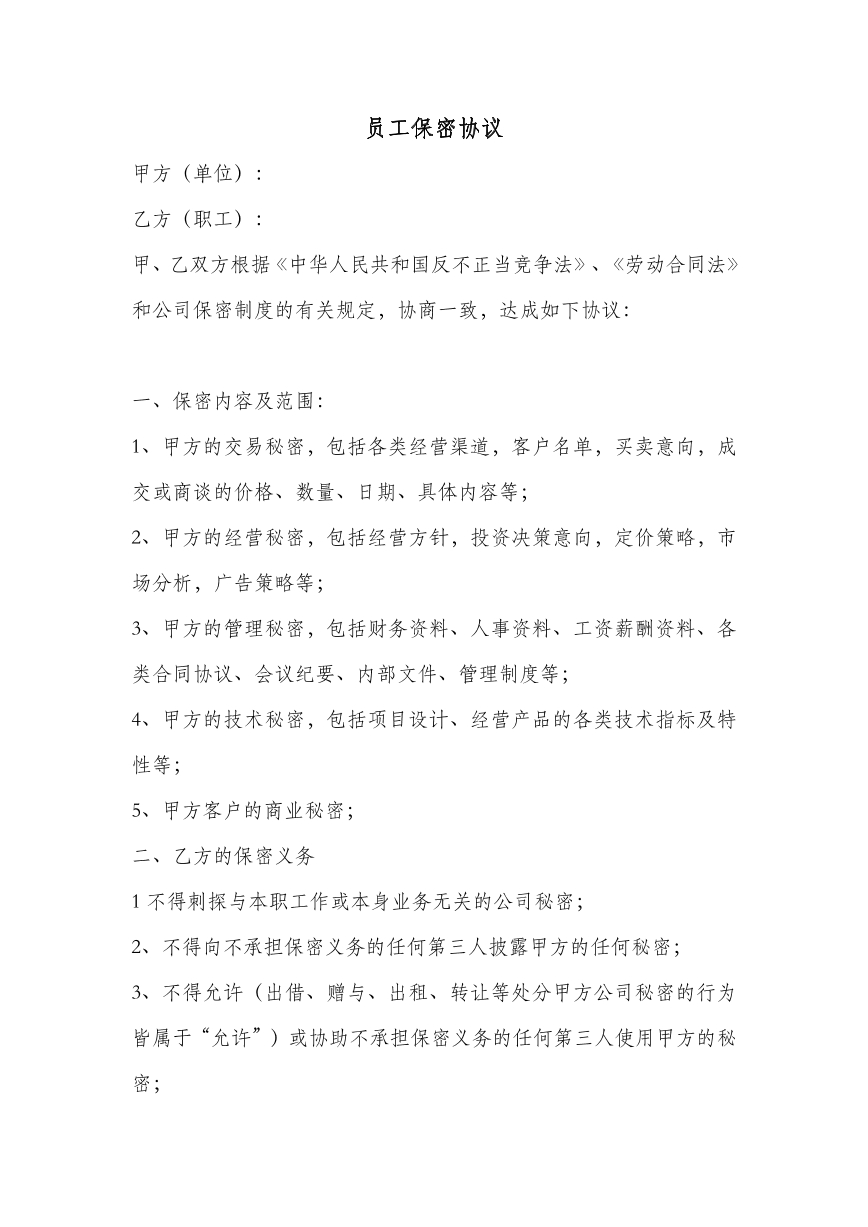 员工保密协议

甲方（单位）：

乙方（职工）：

甲、乙双方根据《中华人民共和国反不正当竞争法》、《劳动合同法》和公司保密制度的有关规定，协商一致，达成如下协议：

一、保密内容及范围：

1、甲方的交易秘密，包括各类经营渠道，客户名单，买卖意向，成交或商谈的价格、数量、日期、具体内容等；

2、甲方的经营秘密，包括经营方针，投资决策意向，定价策略，市场分析，广告策略等；

3、甲方的管理秘密，包括财务资料、人事资料、工资薪酬资料、各类合同协议、会议纪要、内部文件、管理制度等；

4、甲方的技术秘密，包括项目设计、经营产品的各类技术指标及特性等；

5、甲方客户的商业秘密；

二、乙方的保密义务

1不得刺探与本职工作或本身业务无关的公司秘密；

2、不得向不承担保密义务的任何第三人披露甲方的任何秘密；

3、不得允许（出借、赠与、出租、转让等处分甲方公司秘密的行为皆属于“允许”）或协助不承担保密义务的任何第三人使用甲方的秘密；